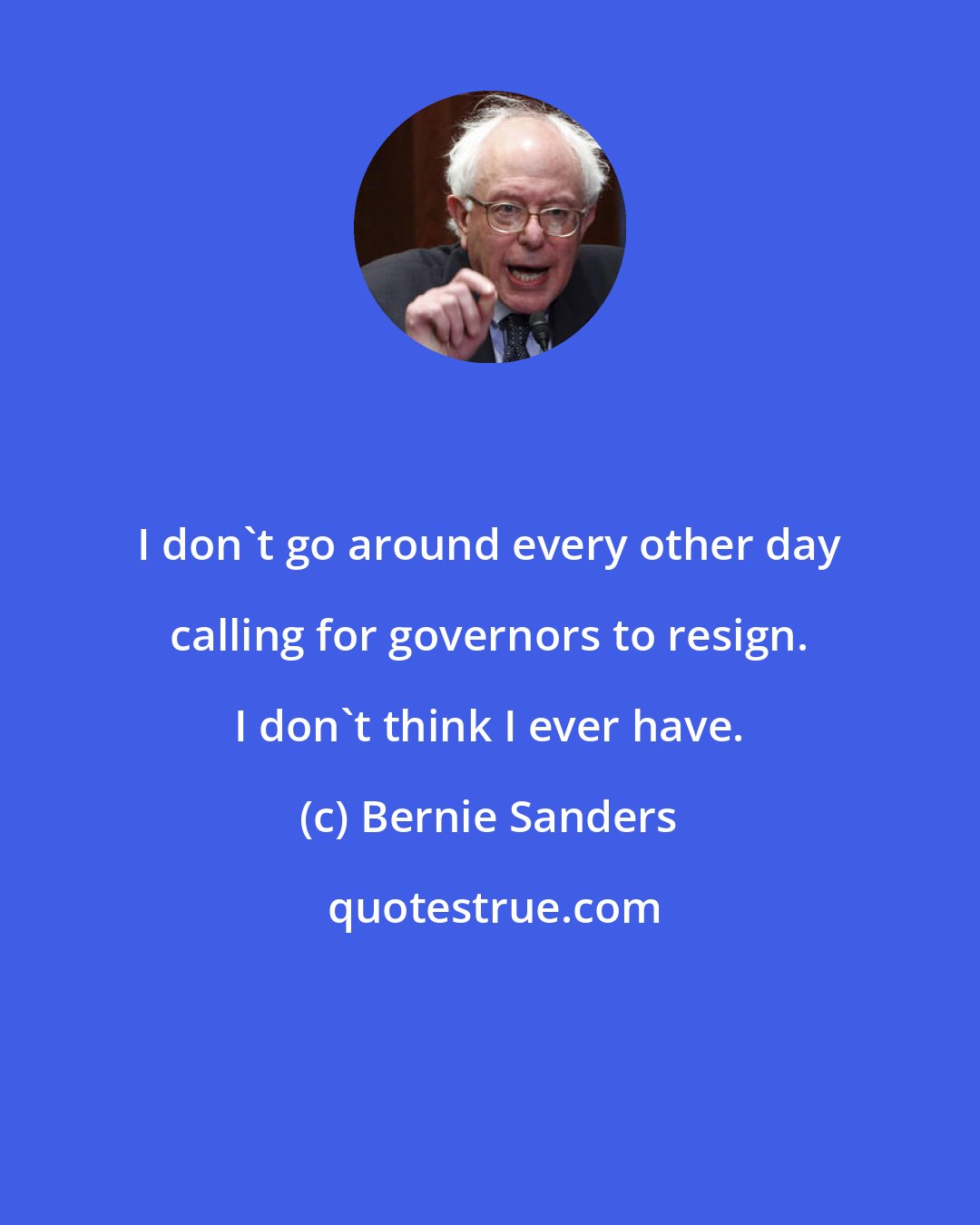 I don`t go around every other day calling for governors to resign. I don`t think I ever have.

(c) Bernie Sanders

quotestrue.com